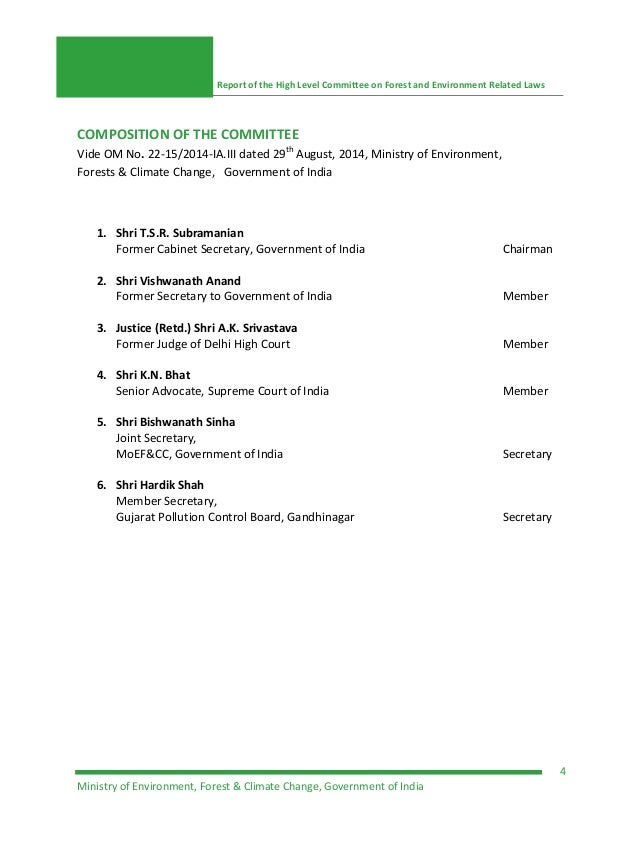 Report of the High Level Committee on Forest and Environment Related Laws

COMPOSITION OF THE COMMITTEE
Vide OM No. 22-15/2014-IA.III dated 29$^{th}$ August, 2014, Ministry of Environment, Forests & Climate Change, Government of India

1. Shri T.S.R. Subramanian
Former Cabinet Secretary, Government of India Chairman

2. Shri Vishwanath Anand
Former Secretary to Government of India Member

3. Justice (Retd.) Shri A.K. Srivastava
Former Judge of Delhi High Court Member

4. Shri K.N. Bhat
Senior Advocate, Supreme Court of India Member

5. Shri Bishwanath Sinha
Joint Secretary,
MoEF&CC, Government of India Secretary

6. Shri Hardik Shah
Member Secretary,
Gujarat Pollution Control Board, Gandhinagar Secretary

4

Ministry of Environment, Forest & Climate Change, Government of India